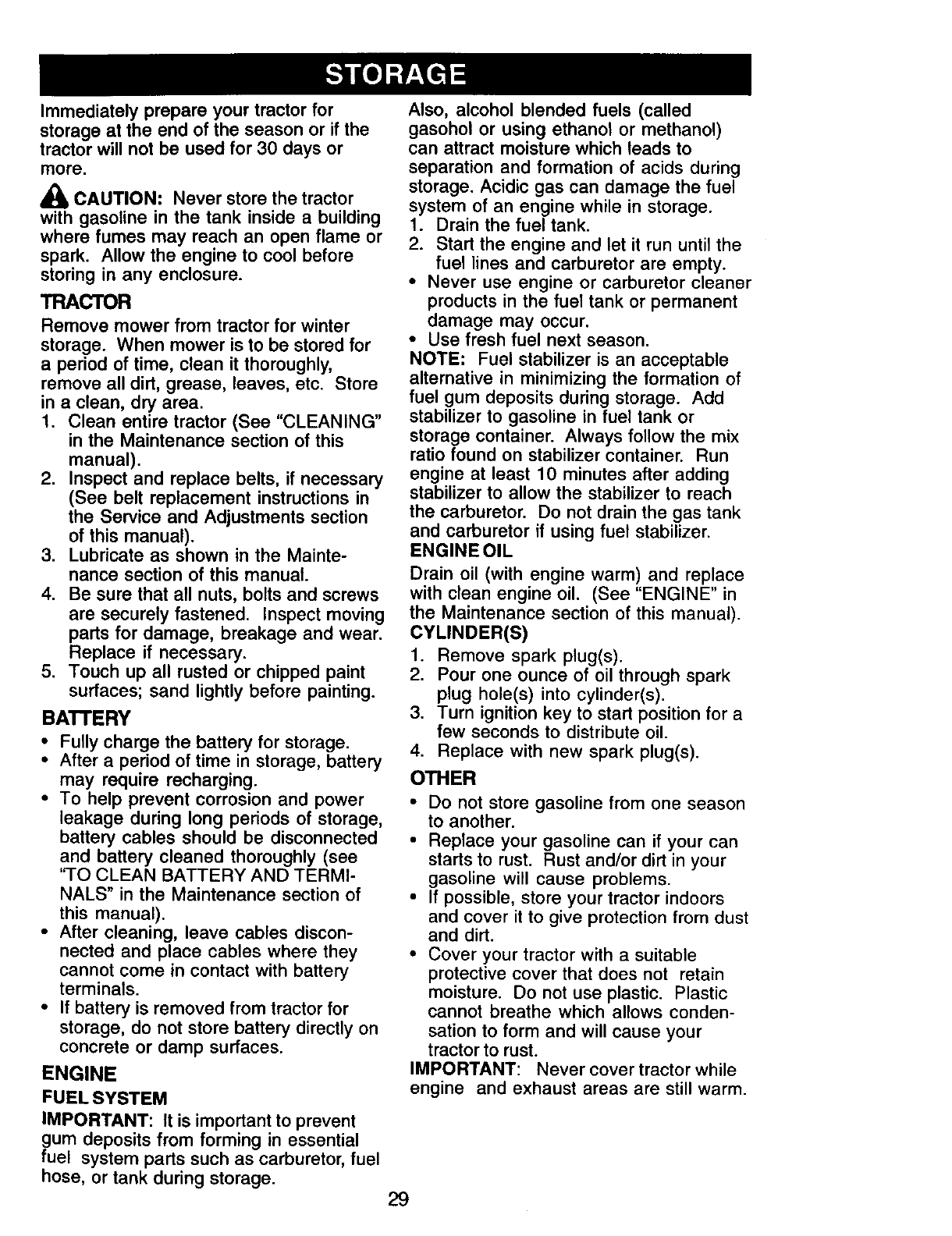 STORAGE

Immediately prepare your tractor for storage at the end of the season or if the tractor will not be used for 30 days or more.

CAUTION: Never store the tractor with gasoline in the tank inside a building where fumes may reach an open flame or spark. Allow the engine to cool before storing in any enclosure.

TRACTOR

Remove mower from tractor for winter storage. When mower is to be stored for a period of time, clean it thoroughly, remove all dirt, grease, leaves, etc. Store in a clean, dry area.
1. Clean entire tractor (See "CLEANING" in the Maintenance section of this manual).
2. Inspect and replace belts, if necessary (See belt replacement instructions in the Service and Adjustments section of this manual).
3. Lubricate as shown in the Maintenance section of this manual.
4. Be sure that all nuts, bolts and screws are securely fastened. Inspect moving parts for damage, breakage and wear. Replace if necessary.
5. Touch up all rusted or chipped paint surfaces; sand lightly before painting.

BATTERY

• Fully charge the battery for storage.
• After a period of time in storage, battery may require recharging.
• To help prevent corrosion and power leakage during long periods of storage, battery cables should be disconnected and battery cleaned thoroughly (see "TO CLEAN BATTERY AND TERMINALS" in the Maintenance section of this manual).
• After cleaning, leave cables disconnected and place cables where they cannot come in contact with battery terminals.
• If battery is removed from tractor for storage, do not store battery directly on concrete or damp surfaces.

ENGINE

FUEL SYSTEM

IMPORTANT: It is important to prevent gum deposits from forming in essential fuel system parts such as carburetor, fuel hose, or tank during storage. Also, alcohol blended fuels (called gasohol or using ethanol or methanol) can attract moisture which leads to separation and formation of acids during storage. Acidic gas can damage the fuel system of an engine while in storage.
1. Drain the fuel tank.
2. Start the engine and let it run until the fuel lines and carburetor are empty.
• Never use engine or carburetor cleaner products in the fuel tank or permanent damage may occur.
• Use fresh fuel next season.
NOTE: Fuel stabilizer is an acceptable alternative in minimizing the formation of fuel gum deposits during storage. Add stabilizer to gasoline in fuel tank or storage container. Always follow the mix ratio found on stabilizer container. Run engine at least 10 minutes after adding stabilizer to allow the stabilizer to reach the carburetor. Do not drain the gas tank and carburetor if using fuel stabilizer.

ENGINE OIL

Drain oil (with engine warm) and replace with clean engine oil. (See "ENGINE" in the Maintenance section of this manual).

CYLINDER(S)

1. Remove spark plug(s).
2. Pour one ounce of oil through spark plug hole(s) into cylinder(s).
3. Turn ignition key to start position for a few seconds to distribute oil.
4. Replace with new spark plug(s).

OTHER

• Do not store gasoline from one season to another.
• Replace your gasoline can if your can starts to rust. Rust and/or dirt in your gasoline will cause problems.
• If possible, store your tractor indoors and cover it to give protection from dust and dirt.
• Cover your tractor with a suitable protective cover that does not retain moisture. Do not use plastic. Plastic cannot breathe which allows condensation to form and will cause your tractor to rust.
IMPORTANT: Never cover tractor while engine and exhaust areas are still warm.

29